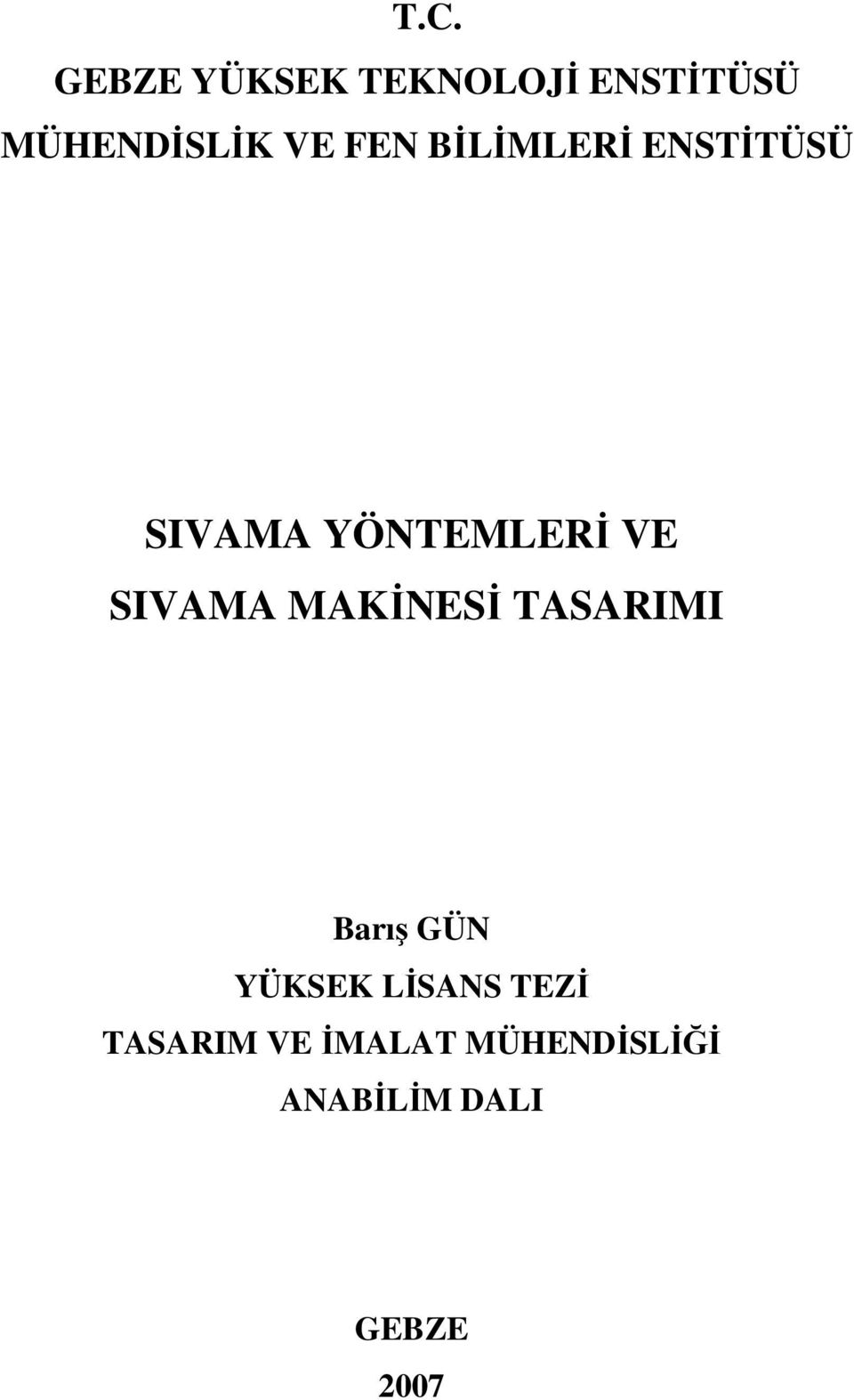 T.C.
GEBZE YÜKSEK TEKNOLOJİ ENSTİTÜSÜ
MÜHENDİSLİK VE FEN BİLİMLERİ ENSTİTÜSÜ

SIVAMA YÖNTEMLERİ VE
SIVAMA MAKİNESİ TASARIMI

Barış GÜN
YÜKSEK LİSANS TEZİ
TASARIM VE İMALAT MÜHENDİSLİĞİ
ANABİLİM DALI

GEBZE
2007